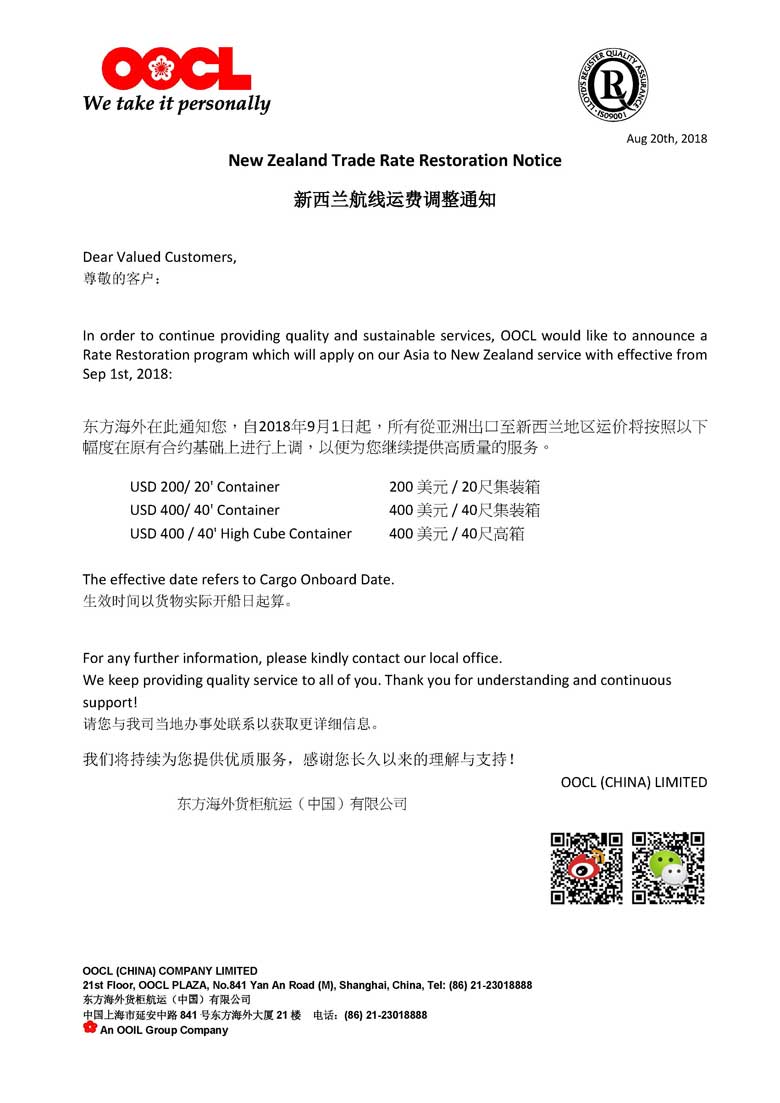 OOCL
We take it personally

LLOYD'S REGISTER QUALITY ASSURANCE
ISO9001

Aug 20th, 2018

New Zealand Trade Rate Restoration Notice

新西兰航线运费调整通知

Dear Valued Customers,
尊敬的客户：

In order to continue providing quality and sustainable services, OOCL would like to announce a Rate Restoration program which will apply on our Asia to New Zealand service with effective from Sep 1st, 2018:

东方海外在此通知您，自2018年9月1日起，所有從亚洲出口至新西兰地区运价将按照以下幅度在原有合约基础上进行上调，以便为您继续提供高质量的服务。

| | |
|---|---|
| USD 200/ 20' Container | 200 美元 / 20尺集装箱 |
| USD 400/ 40' Container | 400 美元 / 40尺集装箱 |
| USD 400 / 40' High Cube Container | 400 美元 / 40尺高箱 |

The effective date refers to Cargo Onboard Date.
生效时间以货物实际开船日起算。

For any further information, please kindly contact our local office.
We keep providing quality service to all of you. Thank you for understanding and continuous support!
请您与我司当地办事处联系以获取更详细信息。

我们将持续为您提供优质服务，感谢您长久以来的理解与支持！

OOCL (CHINA) LIMITED

东方海外货柜航运（中国）有限公司

OOCL (CHINA) COMPANY LIMITED
21st Floor, OOCL PLAZA, No.841 Yan An Road (M), Shanghai, China, Tel: (86) 21-23018888
东方海外货柜航运（中国）有限公司
中国上海市延安中路 841 号东方海外大厦 21 楼 电话：(86) 21-23018888
An OOIL Group Company